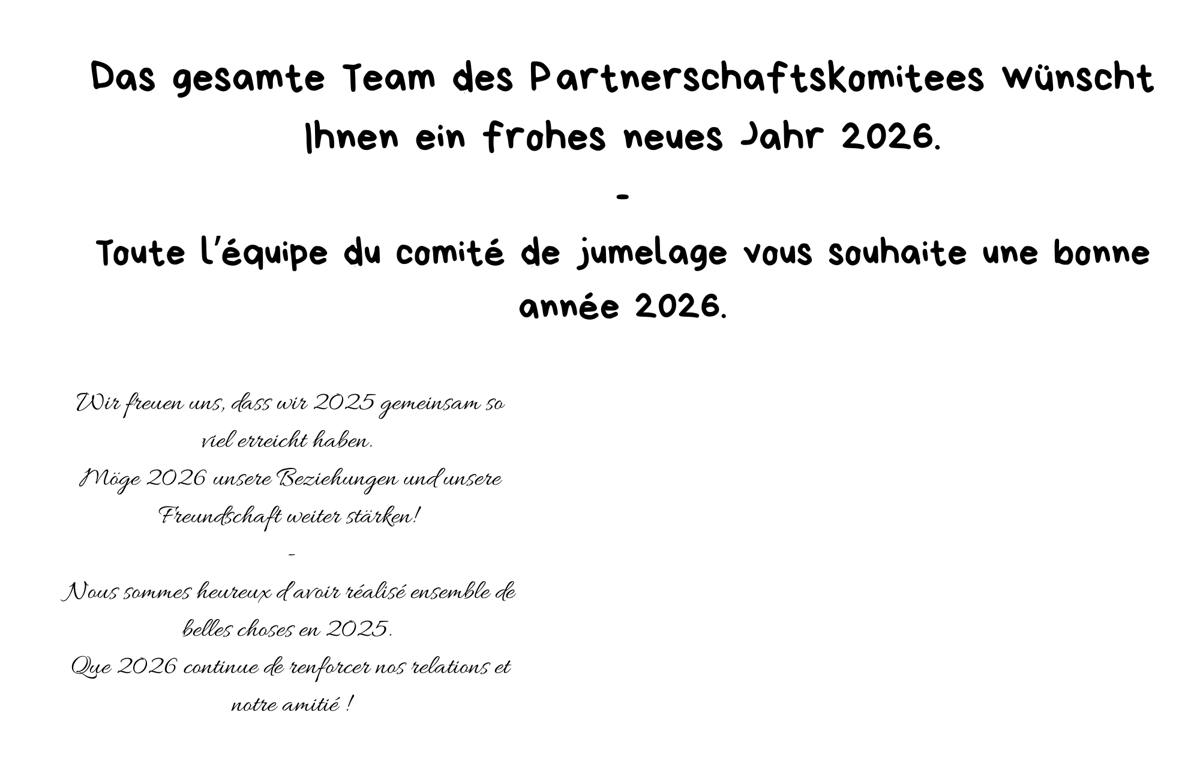 Das gesamte Team des Partnerschaftskomitees wünscht Ihnen ein frohes neues Jahr 2026.

-

Toute l'équipe du comité de jumelage vous souhaite une bonne année 2026.

Wir freuen uns, dass wir 2025 gemeinsam so viel erreicht haben.
Möge 2026 unsere Beziehungen und unsere Freundschaft weiter stärken!

-

Nous sommes heureux d'avoir réalisé ensemble de belles choses en 2025.
Que 2026 continue de renforcer nos relations et notre amitié !